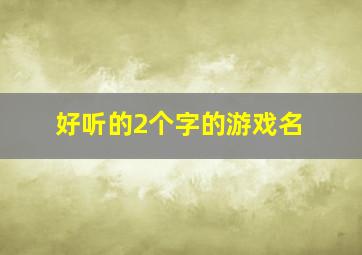 好听的2个字的游戏名